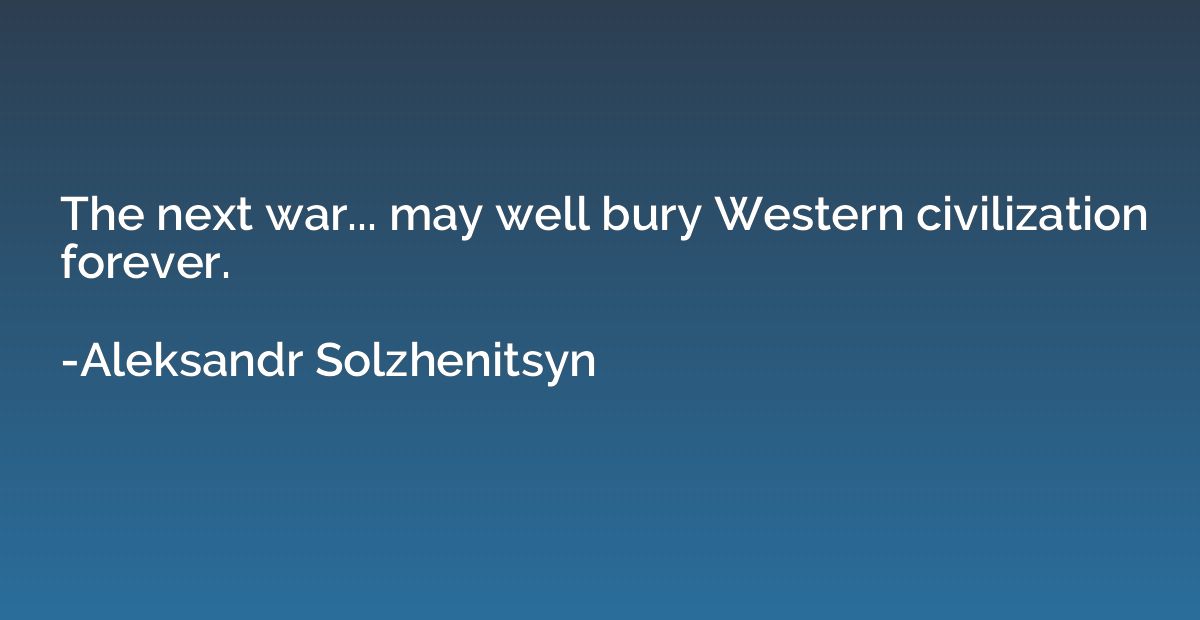 The next war... may well bury Western civilization forever.

-Aleksandr Solzhenitsyn